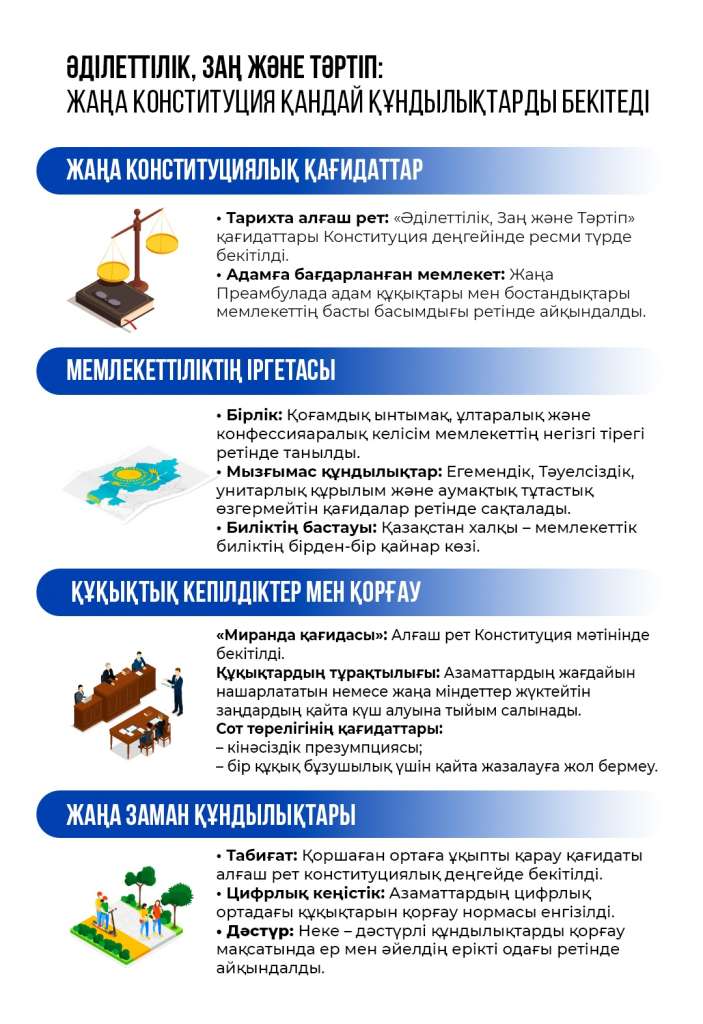 ӘДІЛЕТТІЛІК, ЗАҢ ЖӘНЕ ТӘРТІП:
ЖАҢА КОНСТИТУЦИЯ ҚАНДАЙ ҚҰНДЫЛЫҚТАРДЫ БЕКІТЕДІ

ЖАҢА КОНСТИТУЦИЯЛЫҚ ҚАҒИДАТТАР

• Тарихта алғаш рет: «Әділеттілік, Заң және Тәртіп» қағидаттары Конституция деңгейінде ресми түрде бекітілді.
• Адамға бағдарланған мемлекет: Жаңа Преамбулада адам құқықтары мен бостандықтары мемлекеттің басты басымдығы ретінде айқындалды.

МЕМЛЕКЕТТІЛІКТІҢ ІРГЕТАСЫ

• Бірлік: Қоғамдық ынтымақ, ұлтаралық және конфессияаралық келісім мемлекеттің негізгі тірегі ретінде танылды.
• Мызғымас құндылықтар: Егемендік, Тәуелсіздік, унитарлық құрылым және аумақтық тұтастық өзгермейтін қағидалар ретінде сақталады.
• Биліктің бастауы: Қазақстан халқы – мемлекеттік биліктің бірден-бір қайнар көзі.

ҚҰҚЫҚТЫҚ КЕПІЛДІКТЕР МЕН ҚОРҒАУ

«Миранда қағидасы»: Алғаш рет Конституция мәтінінде бекітілді.
Құқықтардың тұрақтылығы: Азаматтардың жағдайын нашарлататын немесе жаңа міндеттер жүктейтін заңдардың қайта күш алуына тыйым салынады.
Сот төрелігінің қағидаттары:
– кінәсіздік презумпциясы;
– бір құқық бұзушылық үшін қайта жазалауға жол бермеу.

ЖАҢА ЗАМАН ҚҰНДЫЛЫҚТАРЫ

• Табиғат: Қоршаған ортаға ұқыпты қарау қағидаты алғаш рет конституциялық деңгейде бекітілді.
• Цифрлық кеңістік: Азаматтардың цифрлық ортадағы құқықтарын қорғау нормасы енгізілді.
• Дәстүр: Неке – дәстүрлі құндылықтарды қорғау мақсатында ер мен әйелдің ерікті одағы ретінде айқындалды.